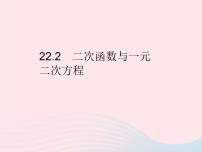 22.2　二次函数与一元二次方程